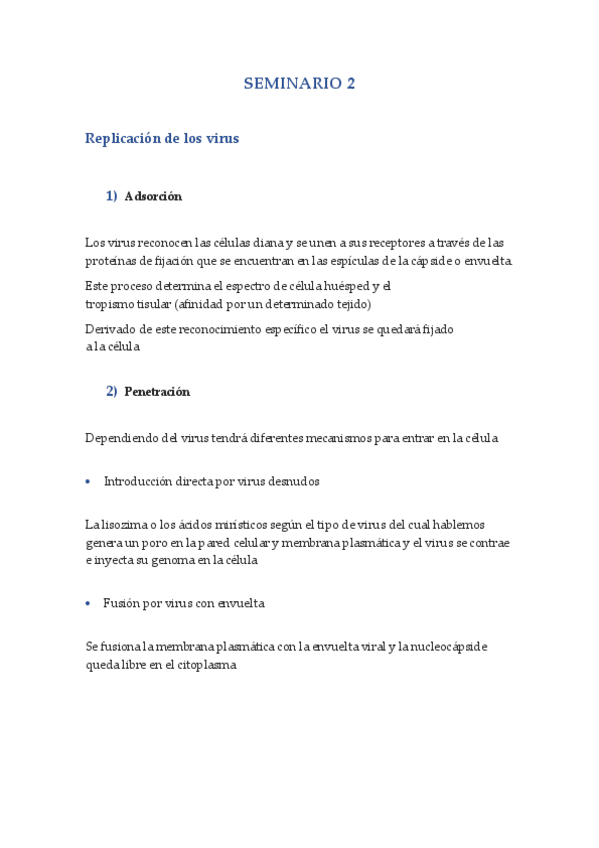 SEMINARIO 2

Replicación de los virus

1) Adsorción

Los virus reconocen las células diana y se unen a sus receptores a través de las proteínas de fijación que se encuentran en las espículas de la cápside o envuelta.

Este proceso determina el espectro de célula huésped y el tropismo tisular (afinidad por un determinado tejido)

Derivado de este reconocimiento específico el virus se quedará fijado a la célula

2) Penetración

Dependiendo del virus tendrá diferentes mecanismos para entrar en la célula

• Introducción directa por virus desnudos

La lisozima o los ácidos mirísticos según el tipo de virus del cual hablemos genera un poro en la pared celular y membrana plasmática y el virus se contrae e inyecta su genoma en la célula

• Fusión por virus con envuelta

Se fusiona la membrana plasmática con la envuelta viral y la nucleocápside queda libre en el citoplasma